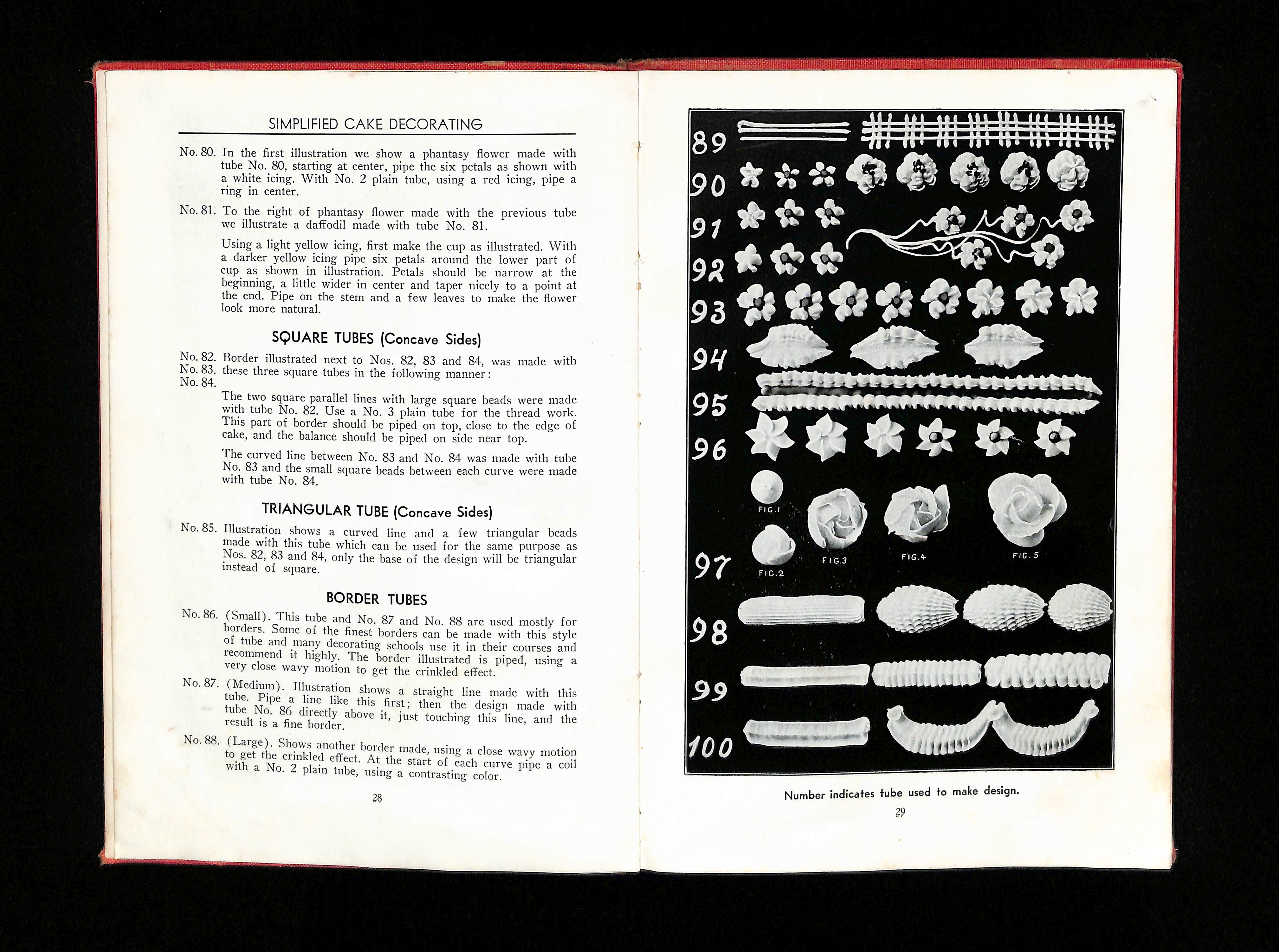 SIMPLIFIED CAKE DECORATING

No. 80. In the first illustration we show a phantasy flower made with tube No. 80, starting at center, pipe the six petals as shown with a white icing. With No. 2 plain tube, using a red icing, pipe a ring in center.

No. 81. To the right of phantasy flower made with the previous tube we illustrate a daffodil made with tube No. 81.

Using a light yellow icing, first make the cup as illustrated. With a darker yellow icing pipe six petals around the lower part of cup as shown in illustration. Petals should be narrow at the beginning, a little wider in center and taper nicely to a point at the end. Pipe on the stem and a few leaves to make the flower look more natural.

SQUARE TUBES (Concave Sides)

No. 82. No. 83. No. 84. Border illustrated next to Nos. 82, 83 and 84, was made with these three square tubes in the following manner:

The two square parallel lines with large square beads were made with tube No. 82. Use a No. 3 plain tube for the thread work. This part of border should be piped on top, close to the edge of cake, and the balance should be piped on side near top.

The curved line between No. 83 and No. 84 was made with tube No. 83 and the small square beads between each curve were made with tube No. 84.

TRIANGULAR TUBE (Concave Sides)

No. 85. Illustration shows a curved line and a few triangular beads made with this tube which can be used for the same purpose as Nos. 82, 83 and 84, only the base of the design will be triangular instead of square.

BORDER TUBES

No. 86. (Small). This tube and No. 87 and No. 88 are used mostly for borders. Some of the finest borders can be made with this style of tube and many decorating schools use it in their courses and recommend it highly. The border illustrated is piped, using a very close wavy motion to get the crinkled effect.

No. 87. (Medium). Illustration shows a straight line made with this tube. Pipe a line like this first; then the design made with tube No. 86 directly above it, just touching this line, and the result is a fine border.

No. 88. (Large). Shows another border made, using a close wavy motion to get the crinkled effect. At the start of each curve pipe a coil with a No. 2 plain tube, using a contrasting color.

28

89
90
91
92
93
94
95
96
FIG.1
FIG.2
FIG.3
FIG.4
FIG.5
97
98
99
100

Number indicates tube used to make design.

29